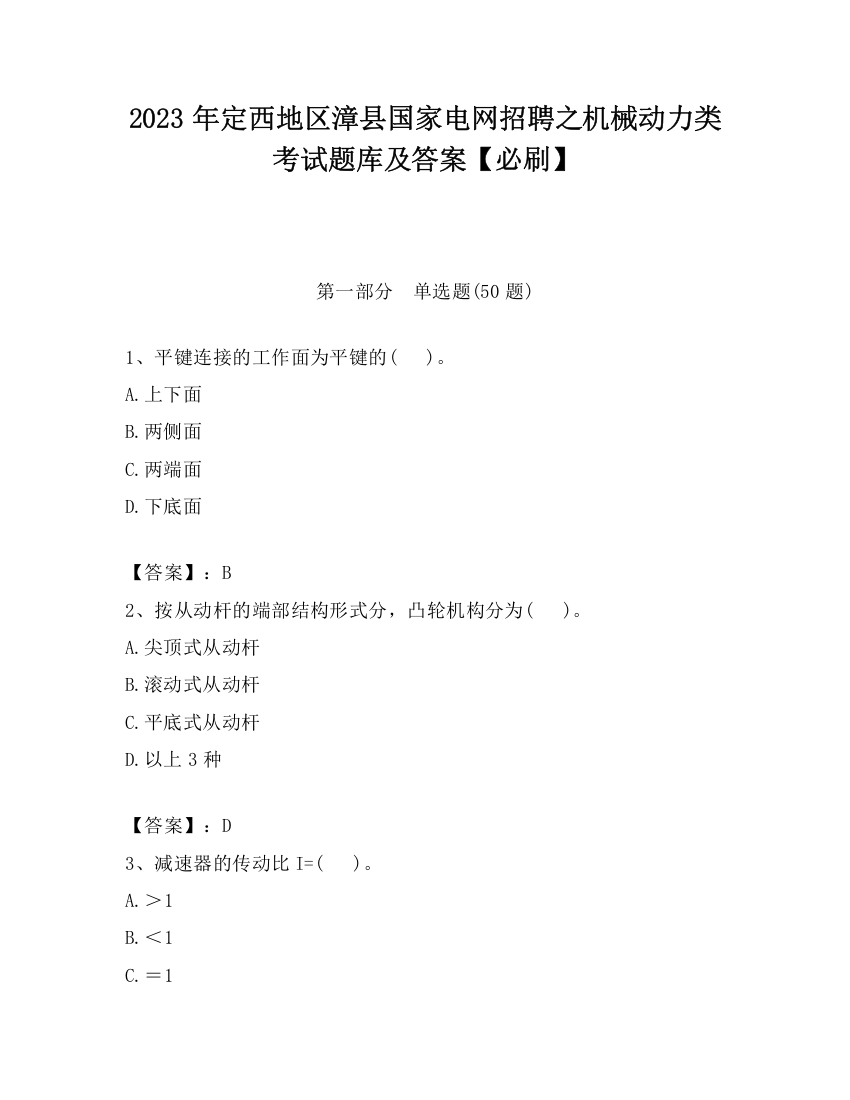 2023 年定西地区漳县国家电网招聘之机械动力类考试题库及答案【必刷】

第一部分　单选题(50 题)

1、平键连接的工作面为平键的(　　)。

A.上下面

B.两侧面

C.两端面

D.下底面

【答案】：B

2、按从动杆的端部结构形式分，凸轮机构分为(　　)。

A.尖顶式从动杆

B.滚动式从动杆

C.平底式从动杆

D.以上 3 种

【答案】：D

3、减速器的传动比 I=(　　)。

A.＞1

B.＜1

C.＝1